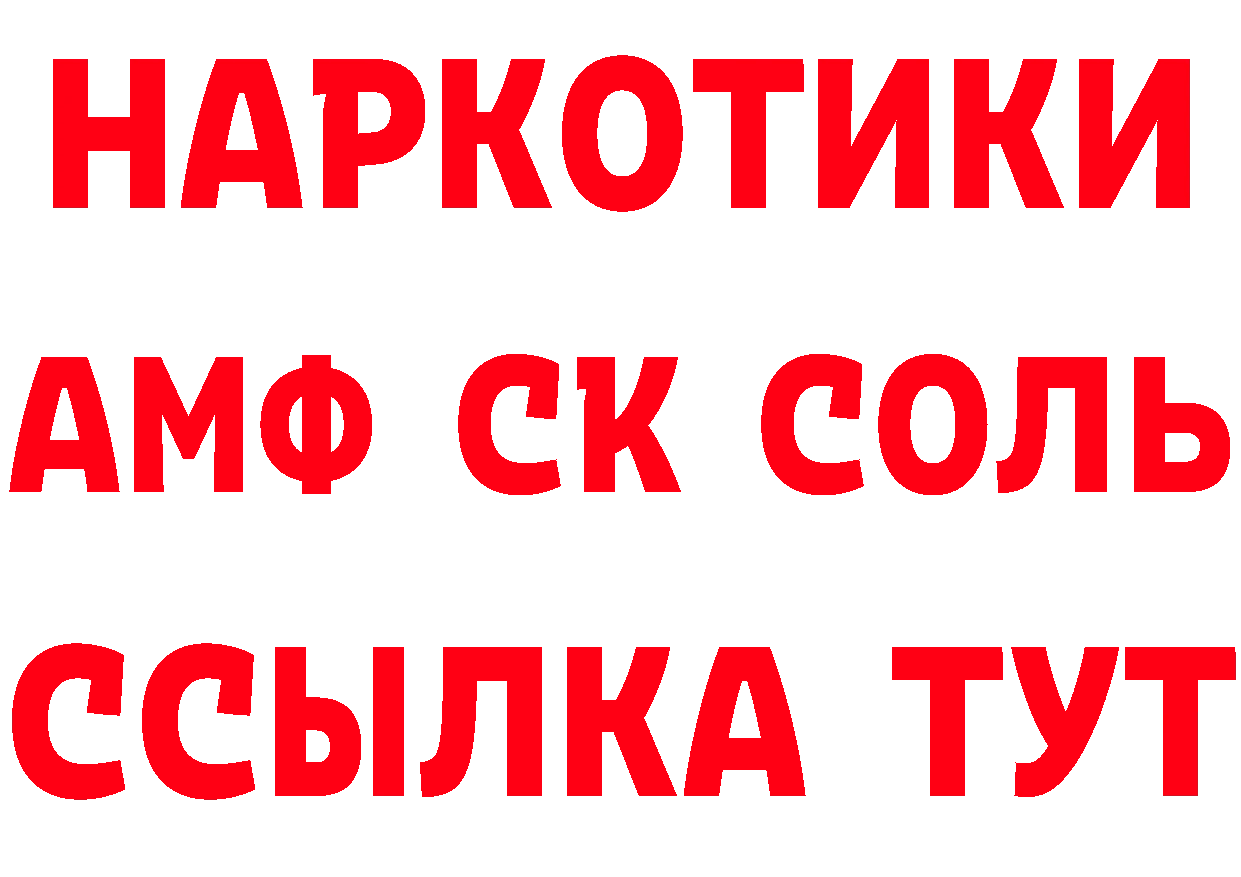 НАРКОТИКИ
АМФ СК СОЛЬ
ССЫЛКА ТУТ